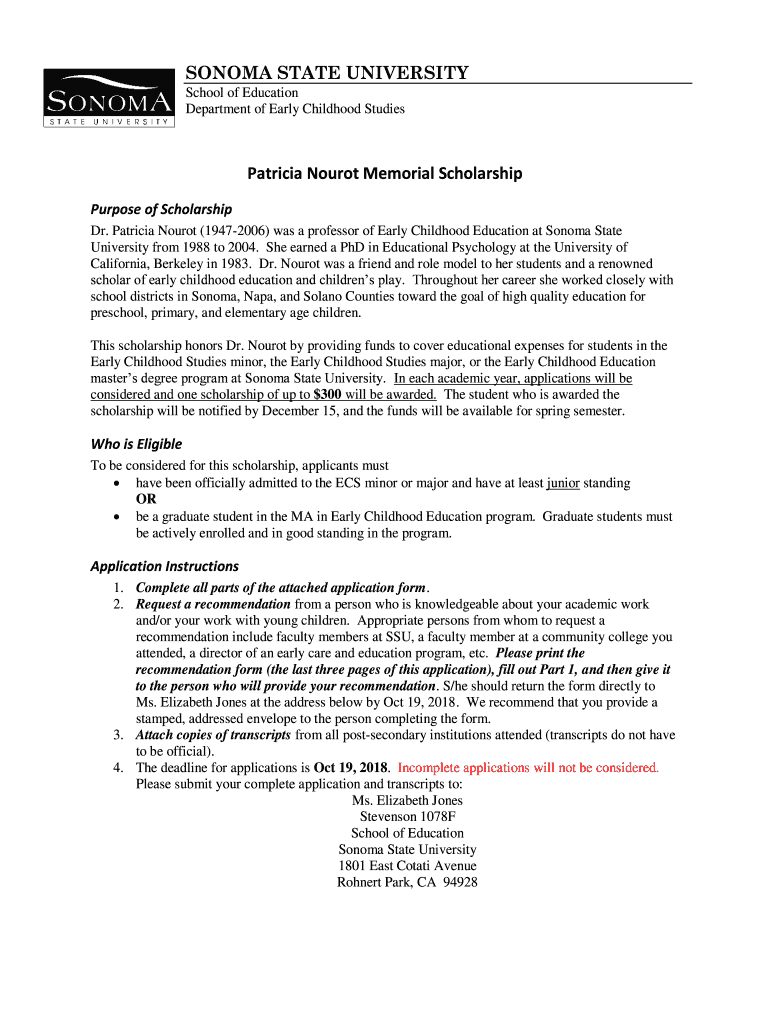 SONOMA
STATE UNIVERSITY

SONOMA STATE UNIVERSITY
School of Education
Department of Early Childhood Studies

Patricia Nourot Memorial Scholarship

Purpose of Scholarship
Dr. Patricia Nourot (1947-2006) was a professor of Early Childhood Education at Sonoma State University from 1988 to 2004. She earned a PhD in Educational Psychology at the University of California, Berkeley in 1983. Dr. Nourot was a friend and role model to her students and a renowned scholar of early childhood education and children's play. Throughout her career she worked closely with school districts in Sonoma, Napa, and Solano Counties toward the goal of high quality education for preschool, primary, and elementary age children.

This scholarship honors Dr. Nourot by providing funds to cover educational expenses for students in the Early Childhood Studies minor, the Early Childhood Studies major, or the Early Childhood Education master's degree program at Sonoma State University. In each academic year, applications will be considered and one scholarship of up to $300 will be awarded. The student who is awarded the scholarship will be notified by December 15, and the funds will be available for spring semester.

Who is Eligible
To be considered for this scholarship, applicants must
• have been officially admitted to the ECS minor or major and have at least junior standing
OR
• be a graduate student in the MA in Early Childhood Education program. Graduate students must be actively enrolled and in good standing in the program.

Application Instructions
1. Complete all parts of the attached application form.
2. Request a recommendation from a person who is knowledgeable about your academic work and/or your work with young children. Appropriate persons from whom to request a recommendation include faculty members at SSU, a faculty member at a community college you attended, a director of an early care and education program, etc. Please print the recommendation form (the last three pages of this application), fill out Part 1, and then give it to the person who will provide your recommendation. S/he should return the form directly to Ms. Elizabeth Jones at the address below by Oct 19, 2018. We recommend that you provide a stamped, addressed envelope to the person completing the form.
3. Attach copies of transcripts from all post-secondary institutions attended (transcripts do not have to be official).
4. The deadline for applications is Oct 19, 2018. Incomplete applications will not be considered. Please submit your complete application and transcripts to:
Ms. Elizabeth Jones
Stevenson 1078F
School of Education
Sonoma State University
1801 East Cotati Avenue
Rohnert Park, CA 94928